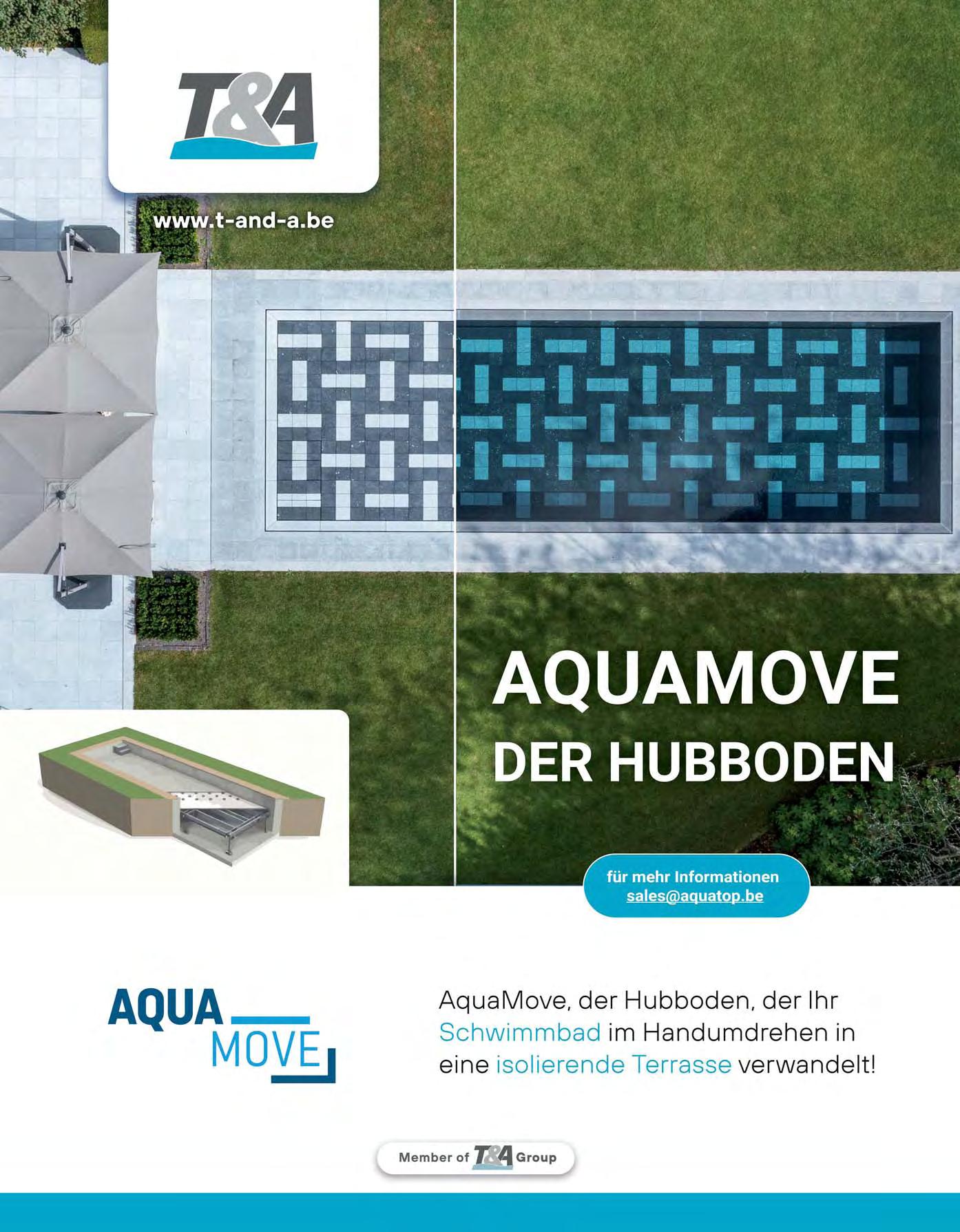 T&A

www.t-and-a.be

AQUAMOVE
DER HUBBODEN

für mehr Informationen
sales@aquatop.be

AQUA
MOVE

AquaMove, der Hubboden, der Ihr Schwimmbad im Handumdrehen in eine isolierende Terrasse verwandelt!

Member of T&A Group